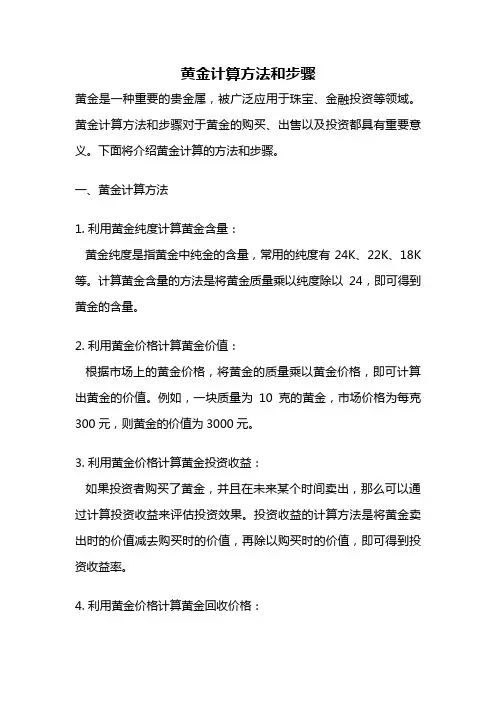 黄金计算方法和步骤

黄金是一种重要的贵金属，被广泛应用于珠宝、金融投资等领域。黄金计算方法和步骤对于黄金的购买、出售以及投资都具有重要意义。下面将介绍黄金计算的方法和步骤。

一、黄金计算方法

1. 利用黄金纯度计算黄金含量：

黄金纯度是指黄金中纯金的含量，常用的纯度有 24K、22K、18K 等。计算黄金含量的方法是将黄金质量乘以纯度除以 24，即可得到黄金的含量。

2. 利用黄金价格计算黄金价值：

根据市场上的黄金价格，将黄金的质量乘以黄金价格，即可计算出黄金的价值。例如，一块质量为 10 克的黄金，市场价格为每克 300 元，则黄金的价值为 3000 元。

3. 利用黄金价格计算黄金投资收益：

如果投资者购买了黄金，并且在未来某个时间卖出，那么可以通过计算投资收益来评估投资效果。投资收益的计算方法是将黄金卖出时的价值减去购买时的价值，再除以购买时的价值，即可得到投资收益率。

4. 利用黄金价格计算黄金回收价格：